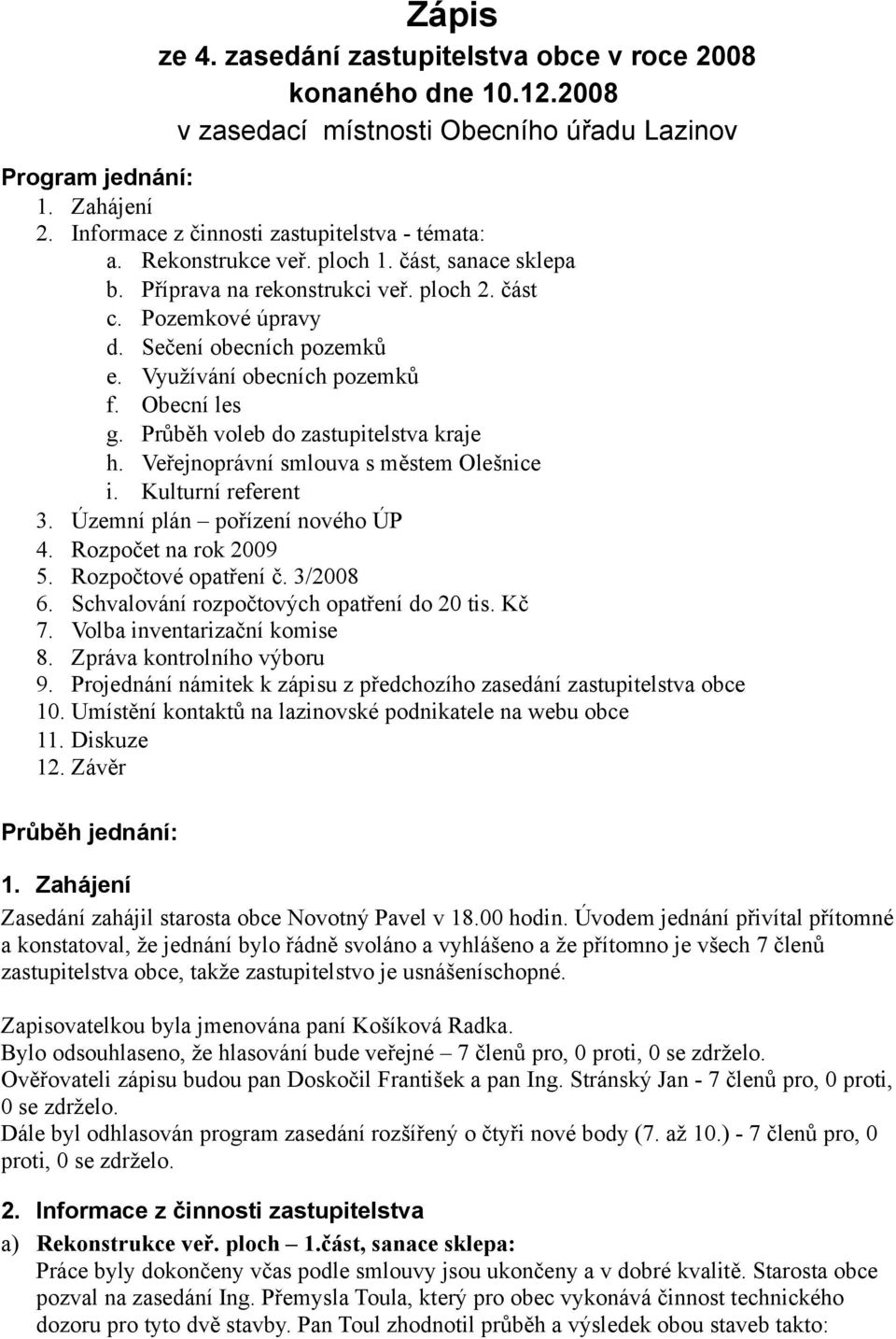 Zápis
ze 4. zasedání zastupitelstva obce v roce 2008
konaného dne 10.12.2008
v zasedací místnosti Obecního úřadu Lazinov

Program jednání:
1. Zahájení
2. Informace z činnosti zastupitelstva - témata:
a. Rekonstrukce veř. ploch 1. část, sanace sklepa
b. Příprava na rekonstrukci veř. ploch 2. část
c. Pozemkové úpravy
d. Sečení obecních pozemků
e. Využívání obecních pozemků
f. Obecní les
g. Průběh voleb do zastupitelstva kraje
h. Veřejnoprávní smlouva s městem Olešnice
i. Kulturní referent
3. Územní plán – pořízení nového ÚP
4. Rozpočet na rok 2009
5. Rozpočtové opatření č. 3/2008
6. Schvalování rozpočtových opatření do 20 tis. Kč
7. Volba inventarizační komise
8. Zpráva kontrolního výboru
9. Projednání námitek k zápisu z předchozího zasedání zastupitelstva obce
10. Umístění kontaktů na lazinovské podnikatele na webu obce
11. Diskuze
12. Závěr

Průběh jednání:

1. Zahájení
Zasedání zahájil starosta obce Novotný Pavel v 18.00 hodin. Úvodem jednání přivítal přítomné a konstatoval, že jednání bylo řádně svoláno a vyhlášeno a že přítomno je všech 7 členů zastupitelstva obce, takže zastupitelstvo je usnášeníschopné.

Zapisovatelkou byla jmenována paní Košíková Radka.
Bylo odsouhlaseno, že hlasování bude veřejné – 7 členů pro, 0 proti, 0 se zdrželo.
Ověřovateli zápisu budou pan Doskočil František a pan Ing. Stránský Jan - 7 členů pro, 0 proti, 0 se zdrželo.
Dále byl odhlasován program zasedání rozšířený o čtyři nové body (7. až 10.) - 7 členů pro, 0 proti, 0 se zdrželo.

2. Informace z činnosti zastupitelstva
a) Rekonstrukce veř. ploch – 1.část, sanace sklepa:
Práce byly dokončeny včas podle smlouvy jsou ukončeny a v dobré kvalitě. Starosta obce pozval na zasedání Ing. Přemysla Toula, který pro obec vykonává činnost technického dozoru pro tyto dvě stavby. Pan Toul zhodnotil průběh a výsledek obou staveb takto: